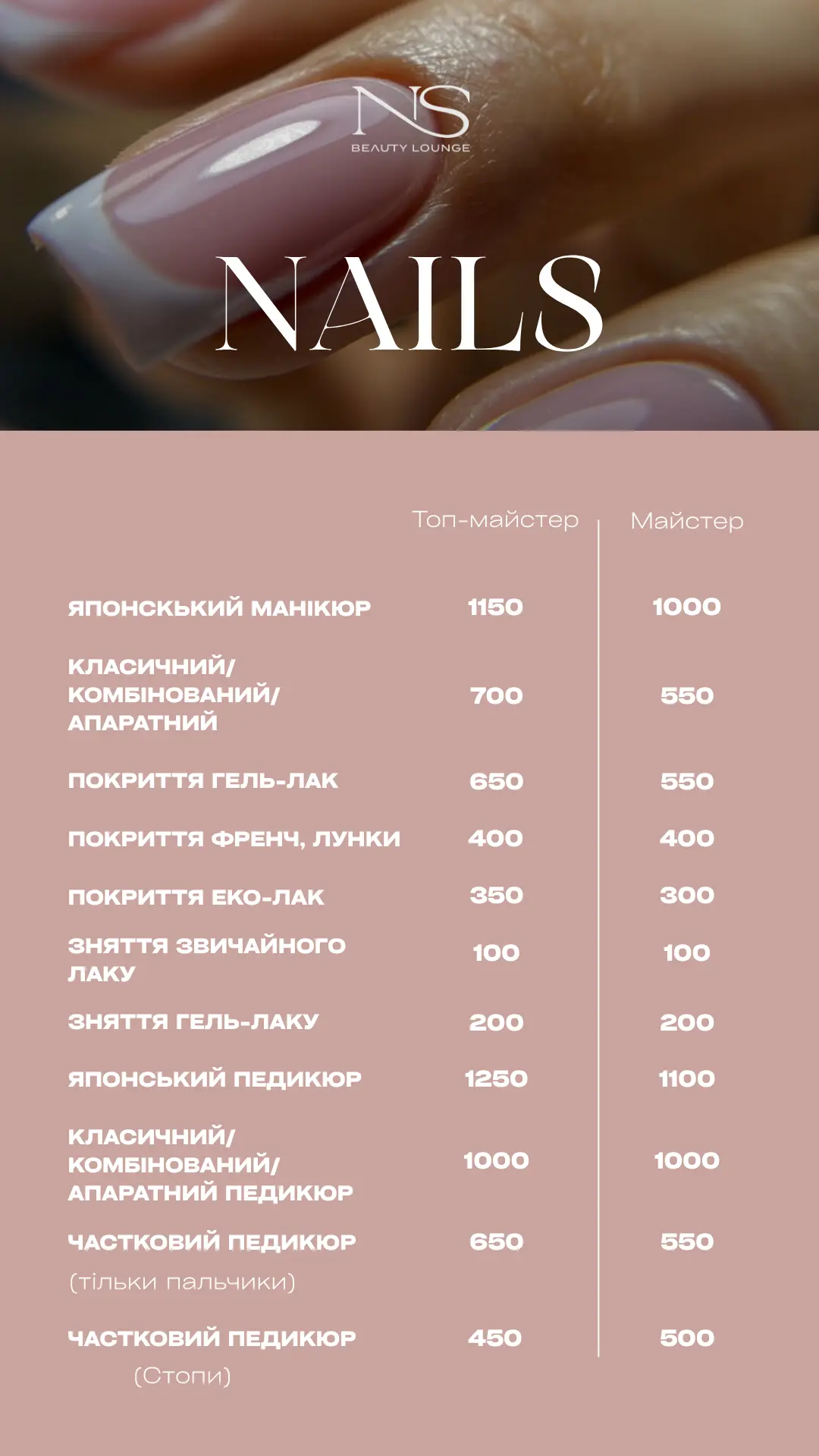 NS
BEAUTY LOUNGE

NAILS

| | Топ-майстер | Майстер |
|---|---|---|
| ЯПОНСКЬКИЙ МАНІКЮР | 1150 | 1000 |
| КЛАСИЧНИЙ/ КОМБІНОВАНИЙ/ АПАРАТНИЙ | 700 | 550 |
| ПОКРИТТЯ ГЕЛЬ-ЛАК | 650 | 550 |
| ПОКРИТТЯ ФРЕНЧ, ЛУНКИ | 400 | 400 |
| ПОКРИТТЯ ЕКО-ЛАК | 350 | 300 |
| ЗНЯТТЯ ЗВИЧАЙНОГО ЛАКУ | 100 | 100 |
| ЗНЯТТЯ ГЕЛЬ-ЛАКУ | 200 | 200 |
| ЯПОНСЬКИЙ ПЕДИКЮР | 1250 | 1100 |
| КЛАСИЧНИЙ/ КОМБІНОВАНИЙ/ АПАРАТНИЙ ПЕДИКЮР | 1000 | 1000 |
| ЧАСТКОВИЙ ПЕДИКЮР (тільки пальчики) | 650 | 550 |
| ЧАСТКОВИЙ ПЕДИКЮР (Стопи) | 450 | 500 |